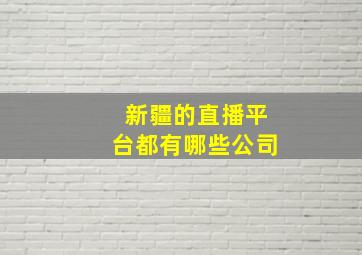 新疆的直播平台都有哪些公司